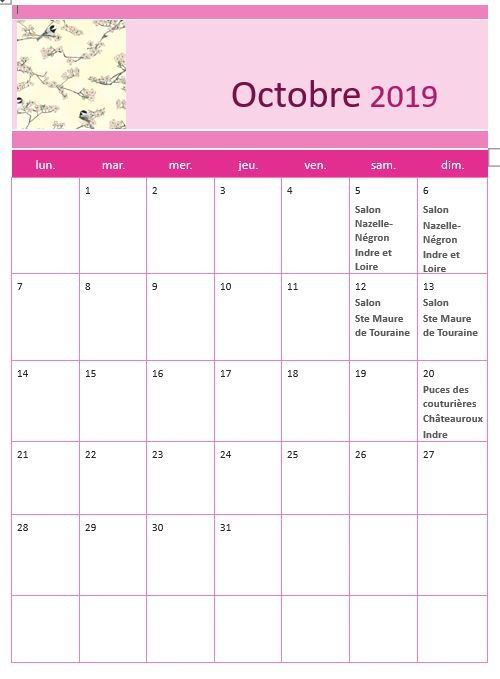 Octobre 2019

| lun. | mar. | mer. | jeu. | ven. | sam. | dim. |
|---|---|---|---|---|---|---|
| | 1 | 2 | 3 | 4 | 5 Salon Nazelle-Négron Indre et Loire | 6 Salon Nazelle-Négron Indre et Loire |
| 7 | 8 | 9 | 10 | 11 | 12 Salon Ste Maure de Touraine | 13 Salon Ste Maure de Touraine |
| 14 | 15 | 16 | 17 | 18 | 19 | 20 Puces des couturières Châteauroux Indre |
| 21 | 22 | 23 | 24 | 25 | 26 | 27 |
| 28 | 29 | 30 | 31 | | | |
| | | | | | | |